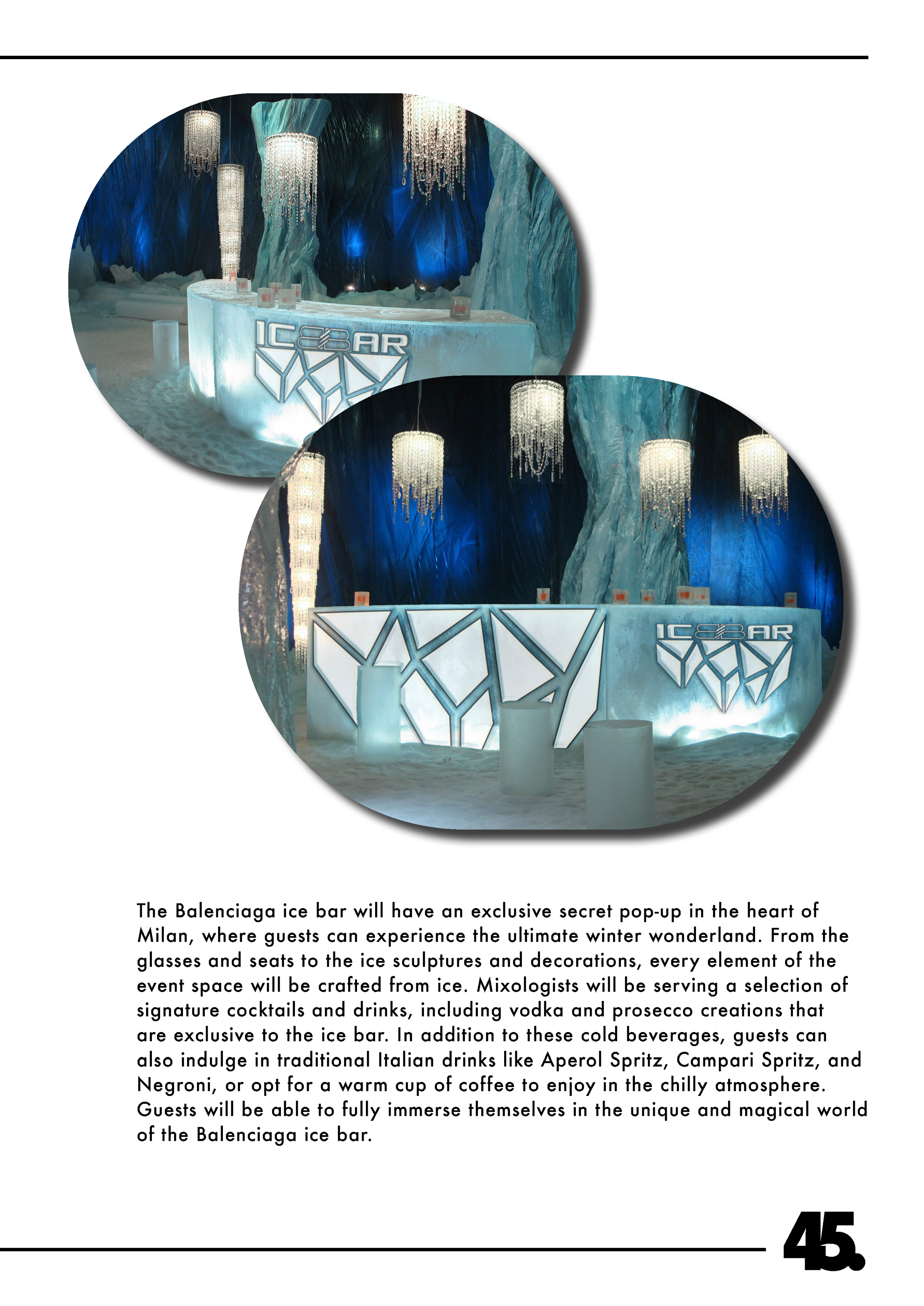 ICEBAR

ICEBAR

The Balenciaga ice bar will have an exclusive secret pop-up in the heart of Milan, where guests can experience the ultimate winter wonderland. From the glasses and seats to the ice sculptures and decorations, every element of the event space will be crafted from ice. Mixologists will be serving a selection of signature cocktails and drinks, including vodka and prosecco creations that are exclusive to the ice bar. In addition to these cold beverages, guests can also indulge in traditional Italian drinks like Aperol Spritz, Campari Spritz, and Negroni, or opt for a warm cup of coffee to enjoy in the chilly atmosphere. Guests will be able to fully immerse themselves in the unique and magical world of the Balenciaga ice bar.

45.